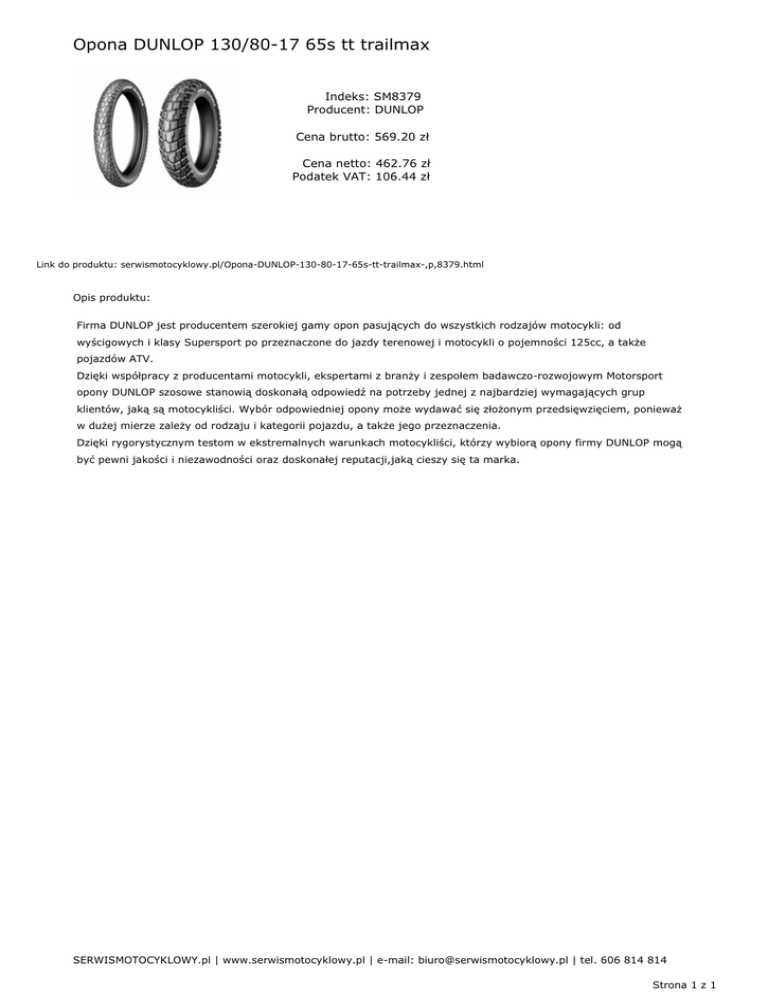 Opona DUNLOP 130/80-17 65s tt trailmax

Indeks: SM8379
Producent: DUNLOP

Cena brutto: 569.20 zł

Cena netto: 462.76 zł
Podatek VAT: 106.44 zł

Link do produktu: serwismotocyklowy.pl/Opona-DUNLOP-130-80-17-65s-tt-trailmax-,p,8379.html

Opis produktu:

Firma DUNLOP jest producentem szerokiej gamy opon pasujących do wszystkich rodzajów motocykli: od wyścigowych i klasy Supersport po przeznaczone do jazdy terenowej i motocykli o pojemności 125cc, a także pojazdów ATV.
Dzięki współpracy z producentami motocykli, ekspertami z branży i zespołem badawczo-rozwojowym Motorsport opony DUNLOP szosowe stanowią doskonałą odpowiedź na potrzeby jednej z najbardziej wymagających grup klientów, jaką są motocykliści. Wybór odpowiedniej opony może wydawać się złożonym przedsięwzięciem, ponieważ w dużej mierze zależy od rodzaju i kategorii pojazdu, a także jego przeznaczenia.
Dzięki rygorystycznym testom w ekstremalnych warunkach motocykliści, którzy wybiorą opony firmy DUNLOP mogą być pewni jakości i niezawodności oraz doskonałej reputacji,jaką cieszy się ta marka.

SERWISMOTOCYKLOWY.pl | www.serwismotocyklowy.pl | e-mail: biuro@serwismotocyklowy.pl | tel. 606 814 814

Strona 1 z 1